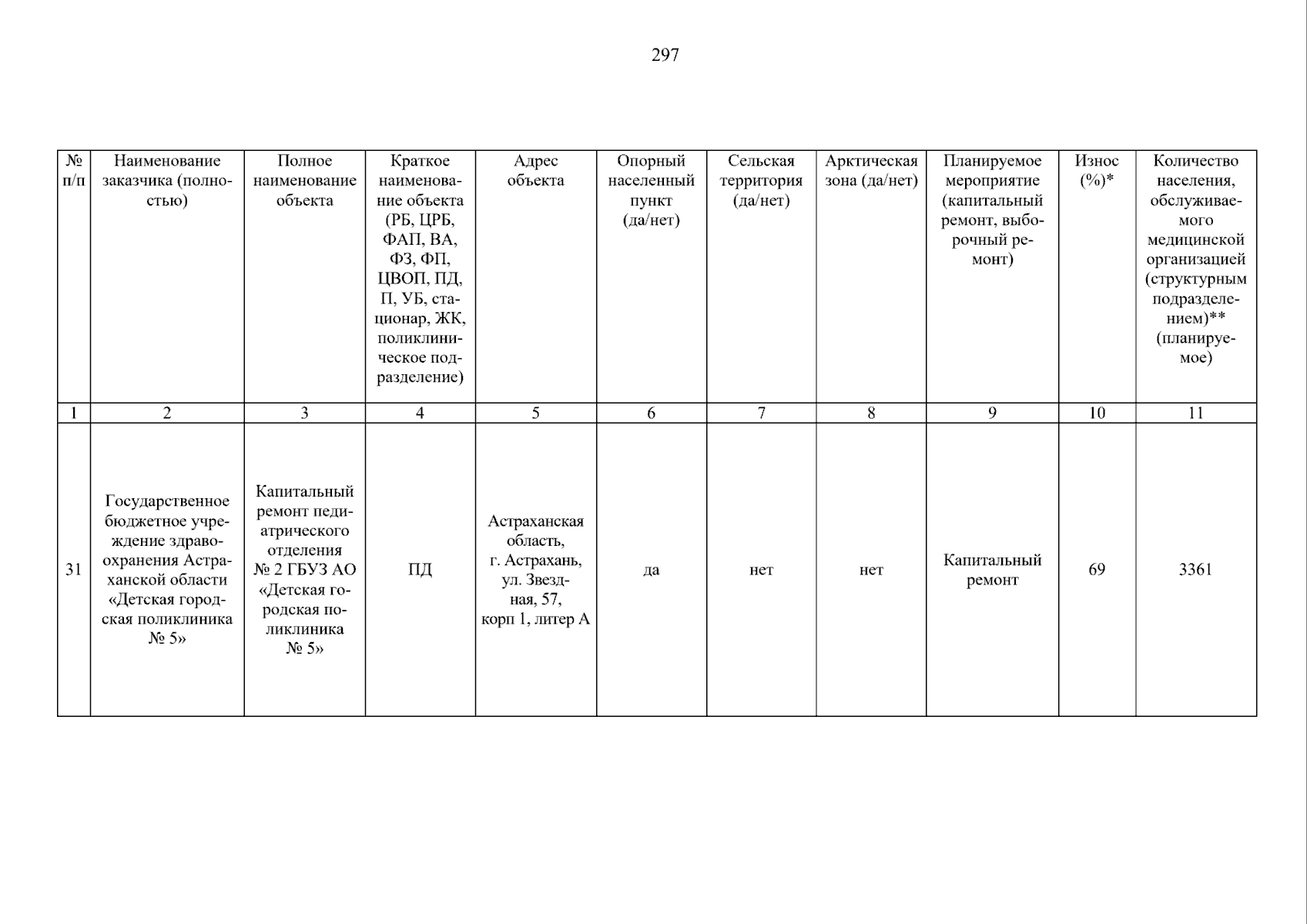 297

| № п/п | Наименование заказчика (полностью) | Полное наименование объекта | Краткое наименование объекта (РБ, ЦРБ, ФАП, ВА, ФЗ, ФП, ЦВОП, ПД, П, УБ, стационар, ЖК, поликлиническое подразделение) | Адрес объекта | Опорный населенный пункт (да/нет) | Сельская территория (да/нет) | Арктическая зона (да/нет) | Планируемое мероприятие (капитальный ремонт, выборочный ремонт) | Износ (%)* | Количество населения, обслуживаемого медицинской организацией (структурным подразделением)** (планируемое) |
|---|---|---|---|---|---|---|---|---|---|---|
| 1 | 2 | 3 | 4 | 5 | 6 | 7 | 8 | 9 | 10 | 11 |
| 31 | Государственное бюджетное учреждение здравоохранения Астраханской области «Детская городская поликлиника № 5» | Капитальный ремонт педиатрического отделения № 2 ГБУЗ АО «Детская городская поликлиника № 5» | ПД | Астраханская область, г. Астрахань, ул. Звездная, 57, корп 1, литер А | да | нет | нет | Капитальный ремонт | 69 | 3361 |